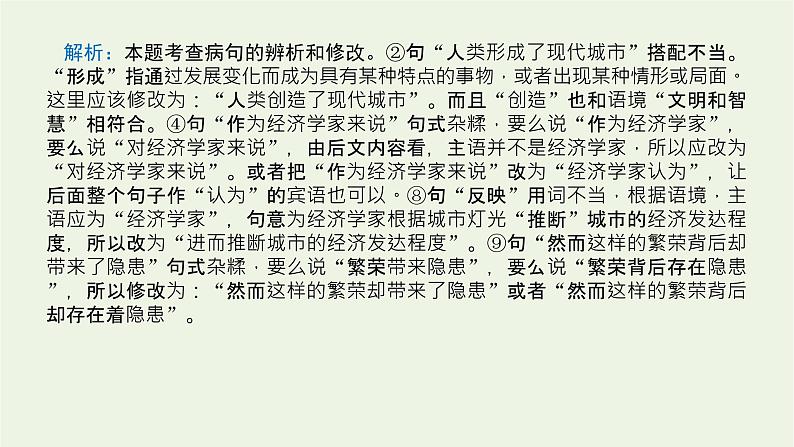 解析：本题考查病句的辨析和修改。②句“人类形成了现代城市”搭配不当。“形成”指通过发展变化而成为具有某种特点的事物，或者出现某种情形或局面。这里应该修改为：“人类创造了现代城市”。而且“创造”也和语境“文明和智慧”相符合。④句“作为经济学家来说”句式杂糅，要么说“作为经济学家”，要么说“对经济学家来说”，由后文内容看，主语并不是经济学家，所以应改为“对经济学家来说”。或者把“作为经济学家来说”改为“经济学家认为”，让后面整个句子作“认为”的宾语也可以。⑧句“反映”用词不当，根据语境，主语应为“经济学家”，句意为经济学家根据城市灯光“推断”城市的经济发达程度，所以改为“进而推断城市的经济发达程度”。⑨句“然而这样的繁荣背后却带来了隐患”句式杂糅，要么说“繁荣带来隐患”，要么说“繁荣背后存在隐患”，所以修改为：“然而这样的繁荣却带来了隐患”或者“然而这样的繁荣背后却存在着隐患”。